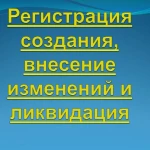 Регистрация создания, внесение изменений и ликвидация